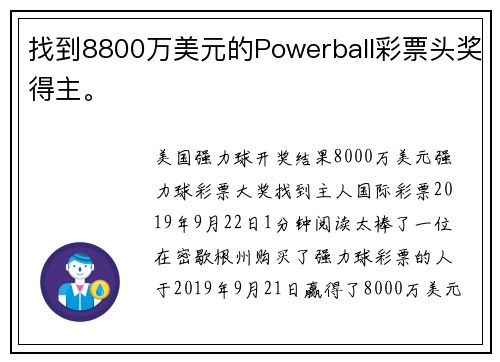 找到8800万美元的Powerball彩票头奖得主。

美国强力球开奖结果8000万美元强力球彩票大奖找到主人国际彩票2019年9月22日1分钟阅读太棒了一位在密歇根州购买了强力球彩票的人于2019年9月21日赢得了8000万美元